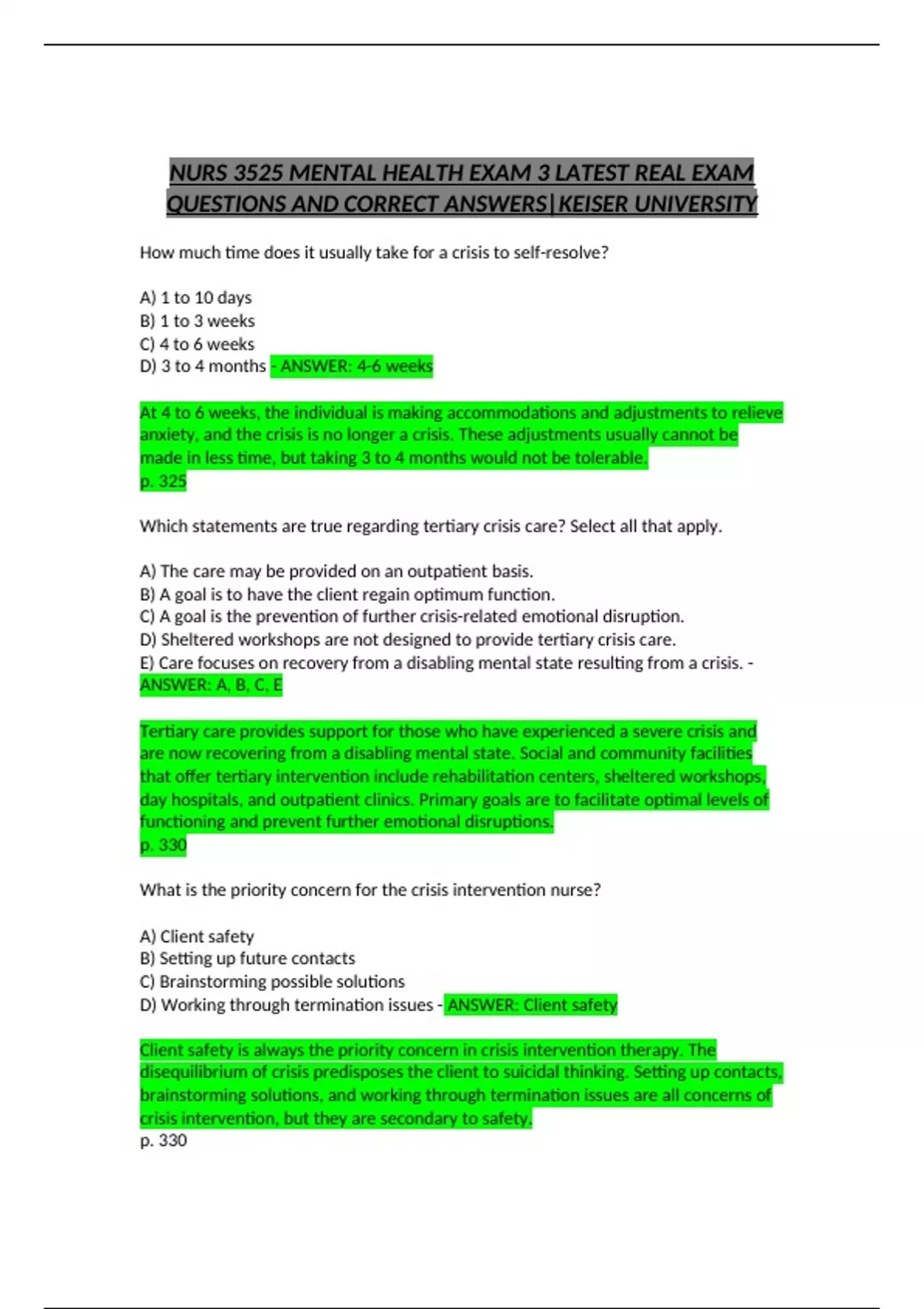 NURS 3525 MENTAL HEALTH EXAM 3 LATEST REAL EXAM QUESTIONS AND CORRECT ANSWERS|KEISER UNIVERSITY

How much time does it usually take for a crisis to self-resolve?

A) 1 to 10 days
B) 1 to 3 weeks
C) 4 to 6 weeks
D) 3 to 4 months - ANSWER: 4-6 weeks

At 4 to 6 weeks, the individual is making accommodations and adjustments to relieve anxiety, and the crisis is no longer a crisis. These adjustments usually cannot be made in less time, but taking 3 to 4 months would not be tolerable.
p. 325

Which statements are true regarding tertiary crisis care? Select all that apply.

A) The care may be provided on an outpatient basis.
B) A goal is to have the client regain optimum function.
C) A goal is the prevention of further crisis-related emotional disruption.
D) Sheltered workshops are not designed to provide tertiary crisis care.
E) Care focuses on recovery from a disabling mental state resulting from a crisis. - ANSWER: A, B, C, E

Tertiary care provides support for those who have experienced a severe crisis and are now recovering from a disabling mental state. Social and community facilities that offer tertiary intervention include rehabilitation centers, sheltered workshops, day hospitals, and outpatient clinics. Primary goals are to facilitate optimal levels of functioning and prevent further emotional disruptions.
p. 330

What is the priority concern for the crisis intervention nurse?

A) Client safety
B) Setting up future contacts
C) Brainstorming possible solutions
D) Working through termination issues - ANSWER: Client safety

Client safety is always the priority concern in crisis intervention therapy. The disequilibrium of crisis predisposes the client to suicidal thinking. Setting up contacts, brainstorming solutions, and working through termination issues are all concerns of crisis intervention, but they are secondary to safety.
p. 330